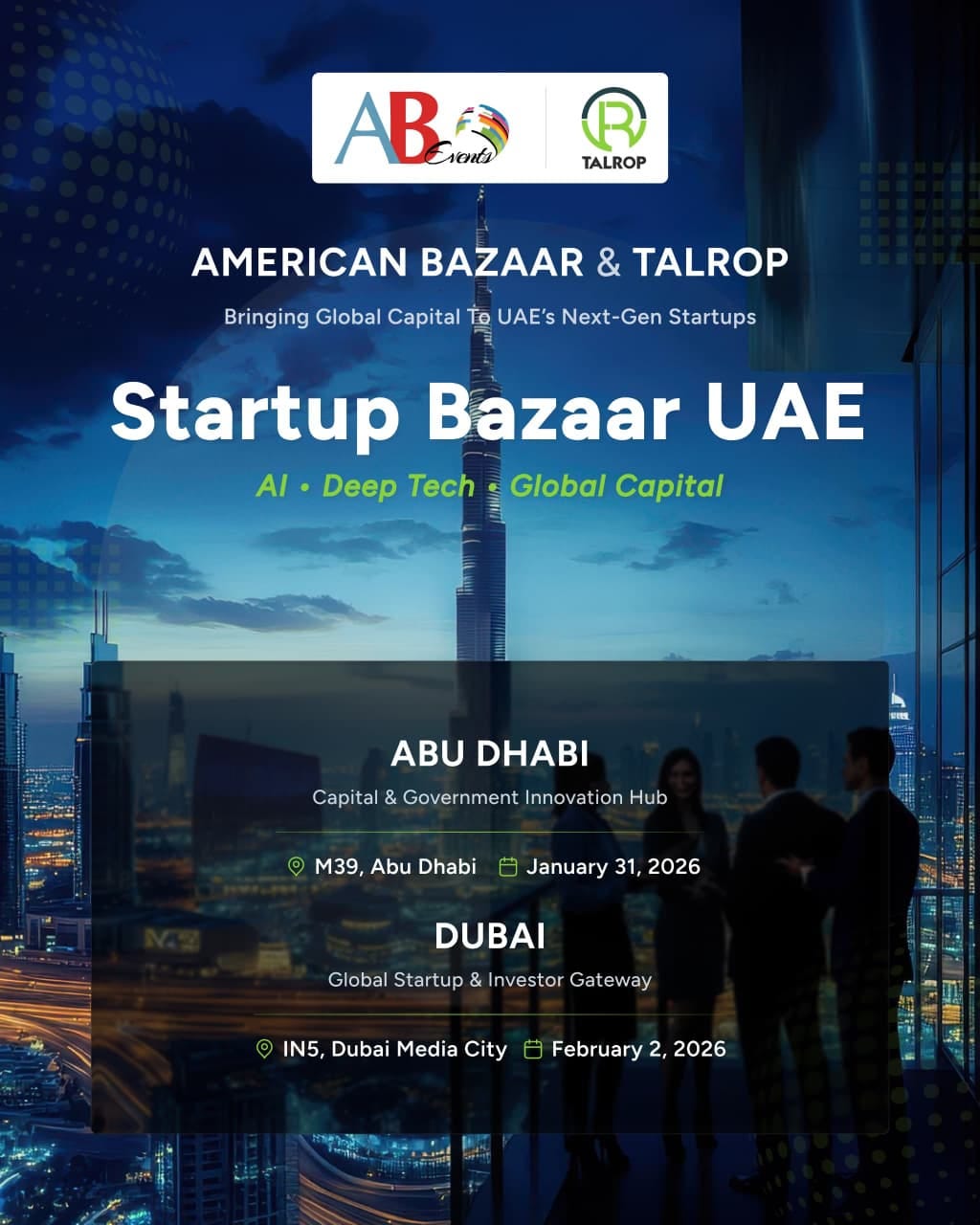 AB Events

TALROP

AMERICAN BAZAAR & TALROP

Bringing Global Capital To UAE's Next-Gen Startups

Startup Bazaar UAE

AI • Deep Tech • Global Capital

ABU DHABI

Capital & Government Innovation Hub

M39, Abu Dhabi January 31, 2026

DUBAI

Global Startup & Investor Gateway

IN5, Dubai Media City February 2, 2026